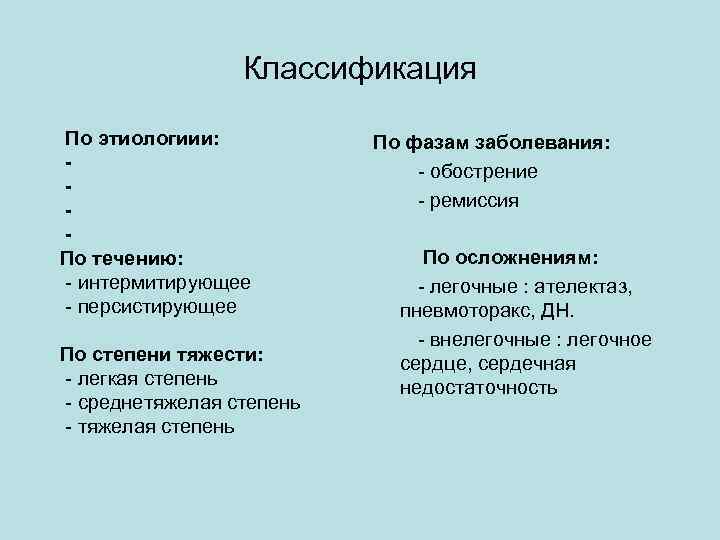 Классификация

По этиологиии:
-
-
-
-

По течению:
- интермитирующее
- персистирующее

По степени тяжести:
- легкая степень
- среднетяжелая степень
- тяжелая степень

По фазам заболевания:
- обострение
- ремиссия

По осложнениям:
- легочные : ателектаз, пневмоторакс, ДН.
- внелегочные : легочное сердце, сердечная недостаточность